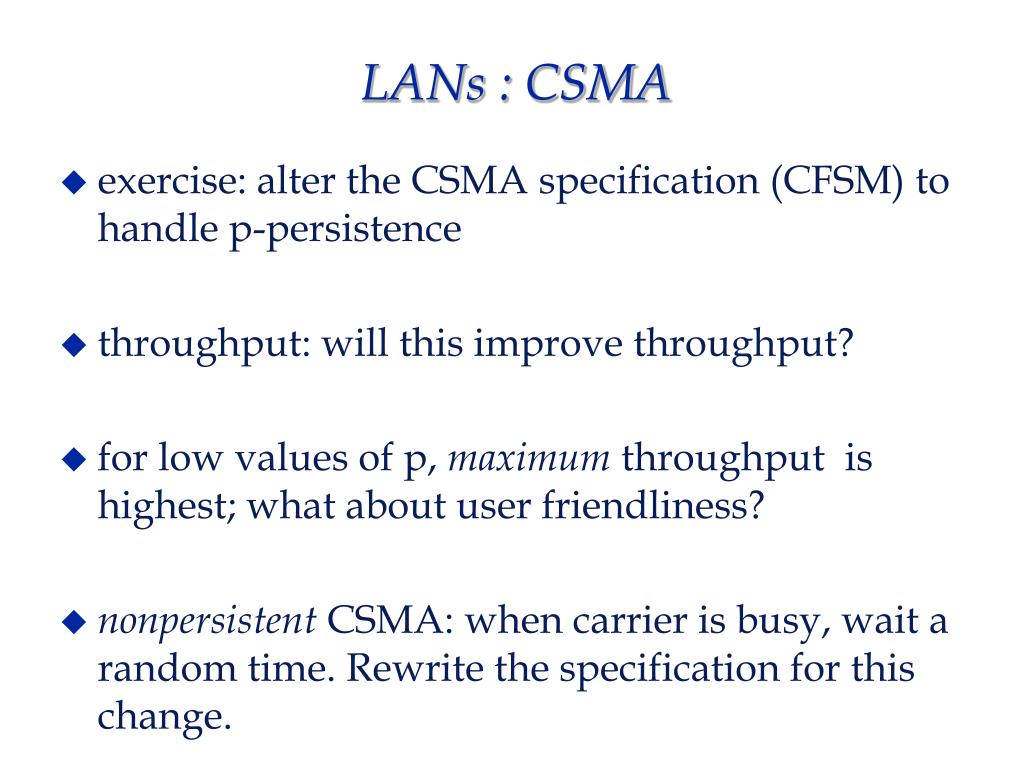 LANs : CSMA

◆ exercise: alter the CSMA specification (CFSM) to handle p-persistence

◆ throughput: will this improve throughput?

◆ for low values of p, maximum throughput is highest; what about user friendliness?

◆ nonpersistent CSMA: when carrier is busy, wait a random time. Rewrite the specification for this change.